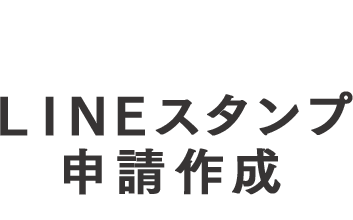 LINEスタンプ
申請作成